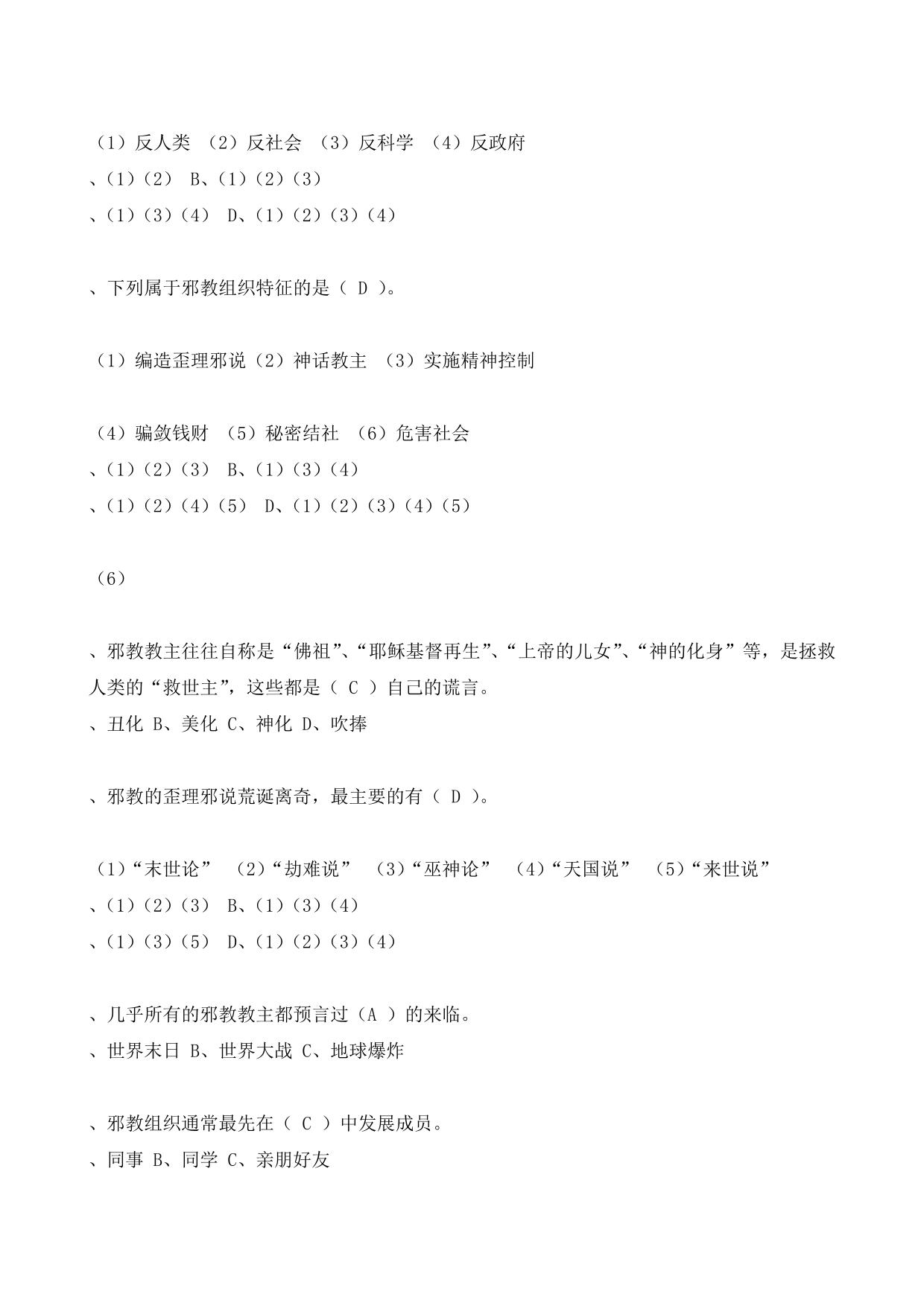 （1）反人类 （2）反社会 （3）反科学 （4）反政府
、（1）（2） B、（1）（2）（3）
、（1）（3）（4） D、（1）（2）（3）（4）

、下列属于邪教组织特征的是（ D ）。

（1）编造歪理邪说（2）神话教主 （3）实施精神控制

（4）骗敛钱财 （5）秘密结社 （6）危害社会
、（1）（2）（3） B、（1）（3）（4）
、（1）（2）（4）（5） D、（1）（2）（3）（4）（5）

（6）

、邪教教主往往自称是“佛祖”、“耶稣基督再生”、“上帝的儿女”、“神的化身”等，是拯救人类的“救世主”，这些都是（ C ）自己的谎言。
、丑化 B、美化 C、神化 D、吹捧

、邪教的歪理邪说荒诞离奇，最主要的有（ D ）。

（1）“末世论” （2）“劫难说” （3）“巫神论” （4）“天国说” （5）“来世说”
、（1）（2）（3） B、（1）（3）（4）
、（1）（3）（5） D、（1）（2）（3）（4）

、几乎所有的邪教教主都预言过（A ）的来临。
、世界末日 B、世界大战 C、地球爆炸

、邪教组织通常最先在（ C ）中发展成员。
、同事 B、同学 C、亲朋好友